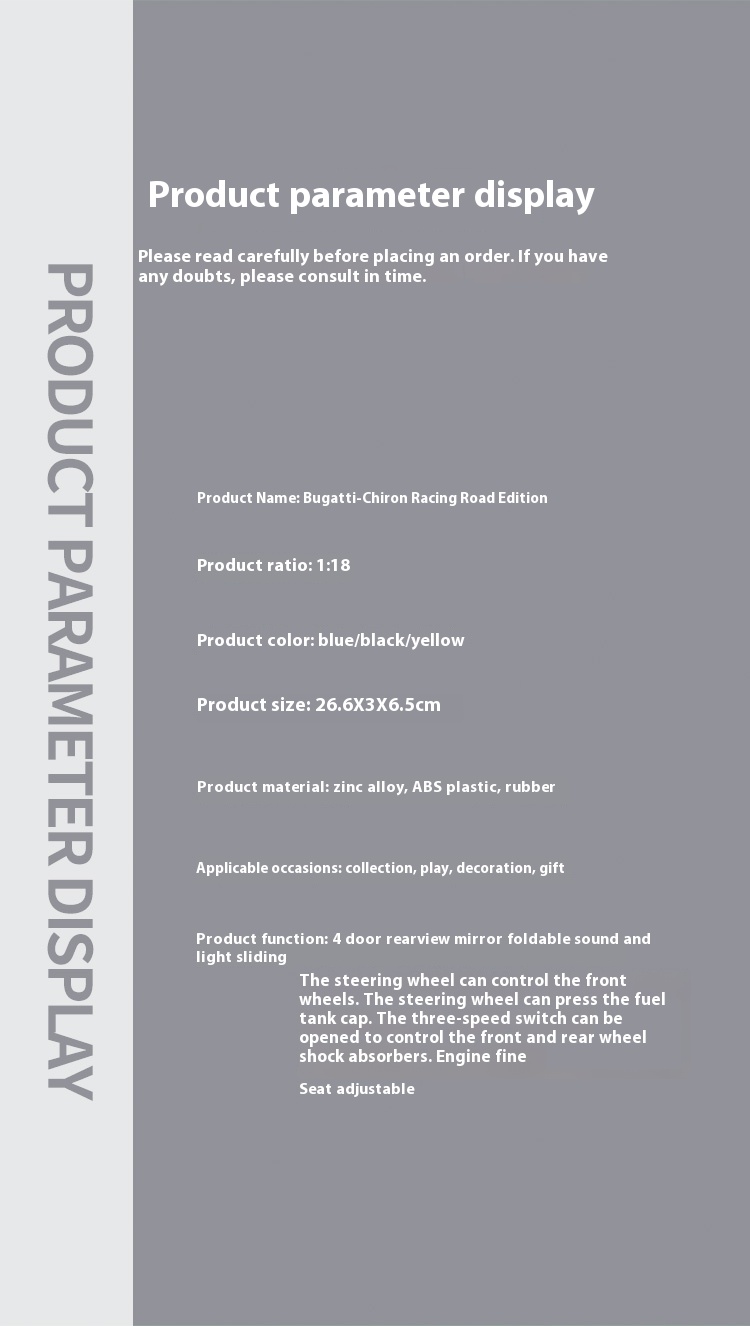 PRODUCT PARAMETER DISPLAY

Product parameter display

Please read carefully before placing an order. If you have any doubts, please consult in time.

Product Name: Bugatti-Chiron Racing Road Edition

Product ratio: 1:18

Product color: blue/black/yellow

Product size: 26.6X3X6.5cm

Product material: zinc alloy, ABS plastic, rubber

Applicable occasions: collection, play, decoration, gift

Product function: 4 door rearview mirror foldable sound and light sliding

The steering wheel can control the front wheels. The steering wheel can press the fuel tank cap. The three-speed switch can be opened to control the front and rear wheel shock absorbers. Engine fine

Seat adjustable